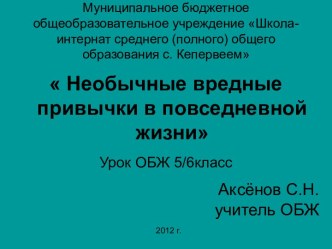 Муниципальное бюджетное общеобразовательное учреждение «Школа-интернат среднего (полного) общего образования с. Кепервеем»

« Необычные вредные привычки в повседневной жизни»

Урок ОБЖ 5/6класс

Аксёнов С.Н.
учитель ОБЖ

2012 г.